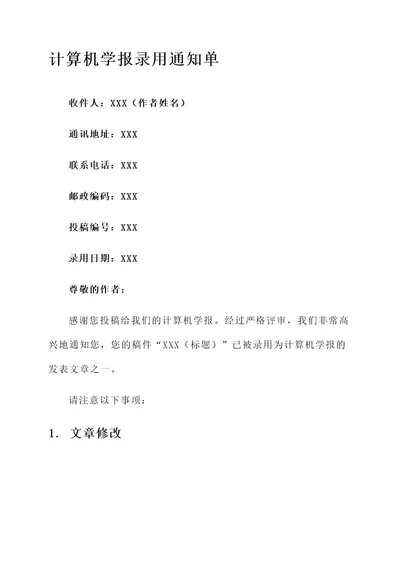 计算机学报录用通知单

收件人：XXX（作者姓名）

通讯地址：XXX

联系电话：XXX

邮政编码：XXX

投稿编号：XXX

录用日期：XXX

尊敬的作者：

感谢您投稿给我们的计算机学报。经过严格评审，我们非常高兴地通知您，您的稿件“XXX（标题）”已被录用为计算机学报的发表文章之一。

请注意以下事项：

1. 文章修改